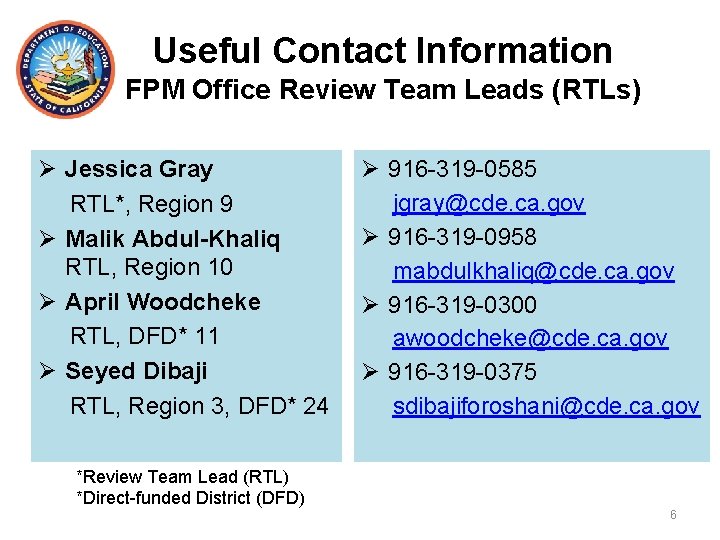 DEPARTMENT OF EDUCATION
STATE OF CALIFORNIA

Useful Contact Information
FPM Office Review Team Leads (RTLs)

➢ Jessica Gray
RTL*, Region 9
➢ Malik Abdul-Khaliq
RTL, Region 10
➢ April Woodcheke
RTL, DFD* 11
➢ Seyed Dibaji
RTL, Region 3, DFD* 24

➢ 916-319-0585
jgray@cde.ca.gov
➢ 916-319-0958
mabdulkhaliq@cde.ca.gov
➢ 916-319-0300
awoodcheke@cde.ca.gov
➢ 916-319-0375
sdibajiforoshani@cde.ca.gov

*Review Team Lead (RTL)
*Direct-funded District (DFD)

6